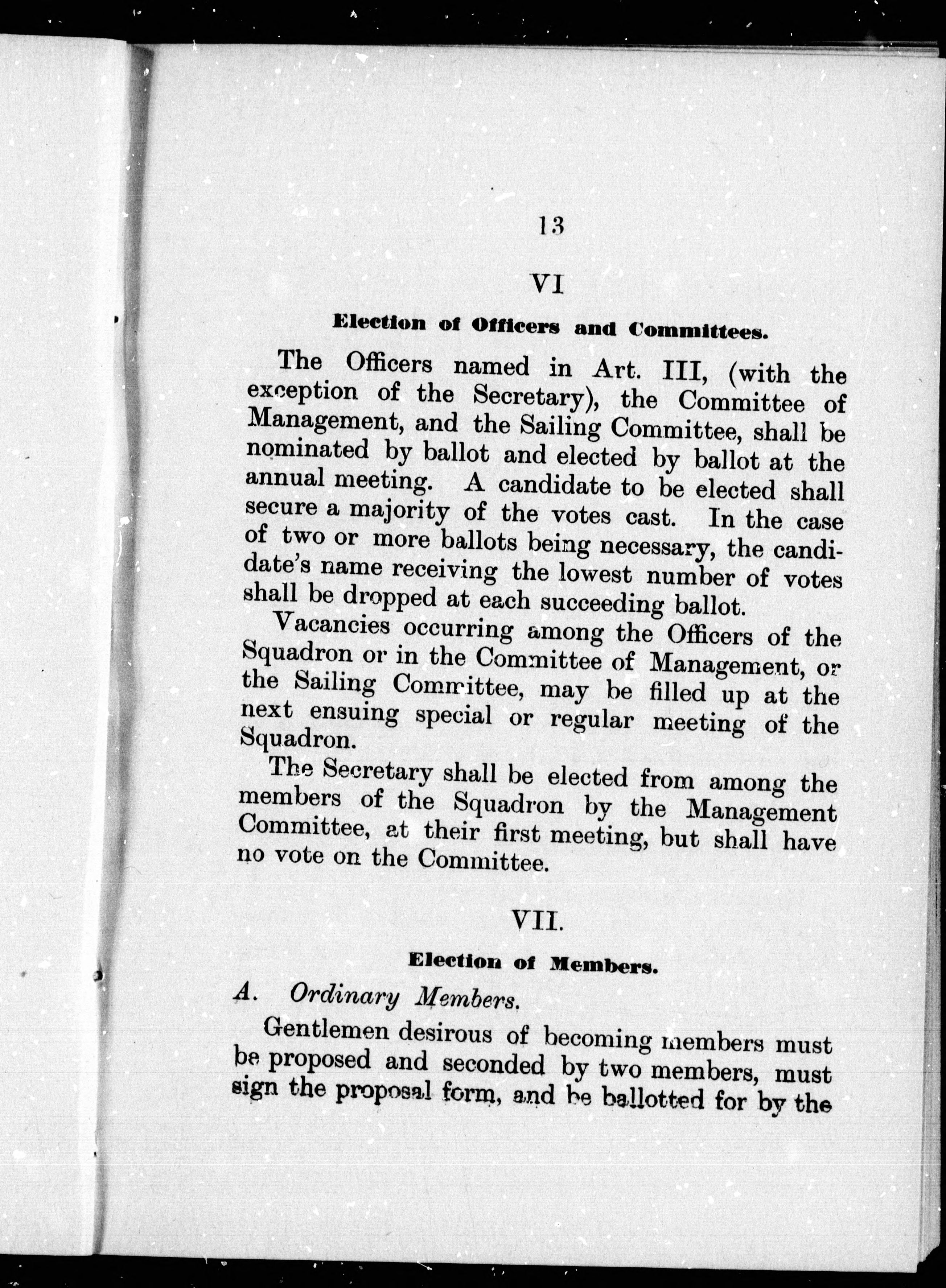 13

VI

Election of Officers and Committees.

The Officers named in Art. III, (with the exception of the Secretary), the Committee of Management, and the Sailing Committee, shall be nominated by ballot and elected by ballot at the annual meeting. A candidate to be elected shall secure a majority of the votes cast. In the case of two or more ballots being necessary, the candidate's name receiving the lowest number of votes shall be dropped at each succeeding ballot.

Vacancies occurring among the Officers of the Squadron or in the Committee of Management, or the Sailing Committee, may be filled up at the next ensuing special or regular meeting of the Squadron.

The Secretary shall be elected from among the members of the Squadron by the Management Committee, at their first meeting, but shall have no vote on the Committee.

VII.

Election of Members.

A. Ordinary Members.

Gentlemen desirous of becoming members must be proposed and seconded by two members, must sign the proposal form, and be ballotted for by the